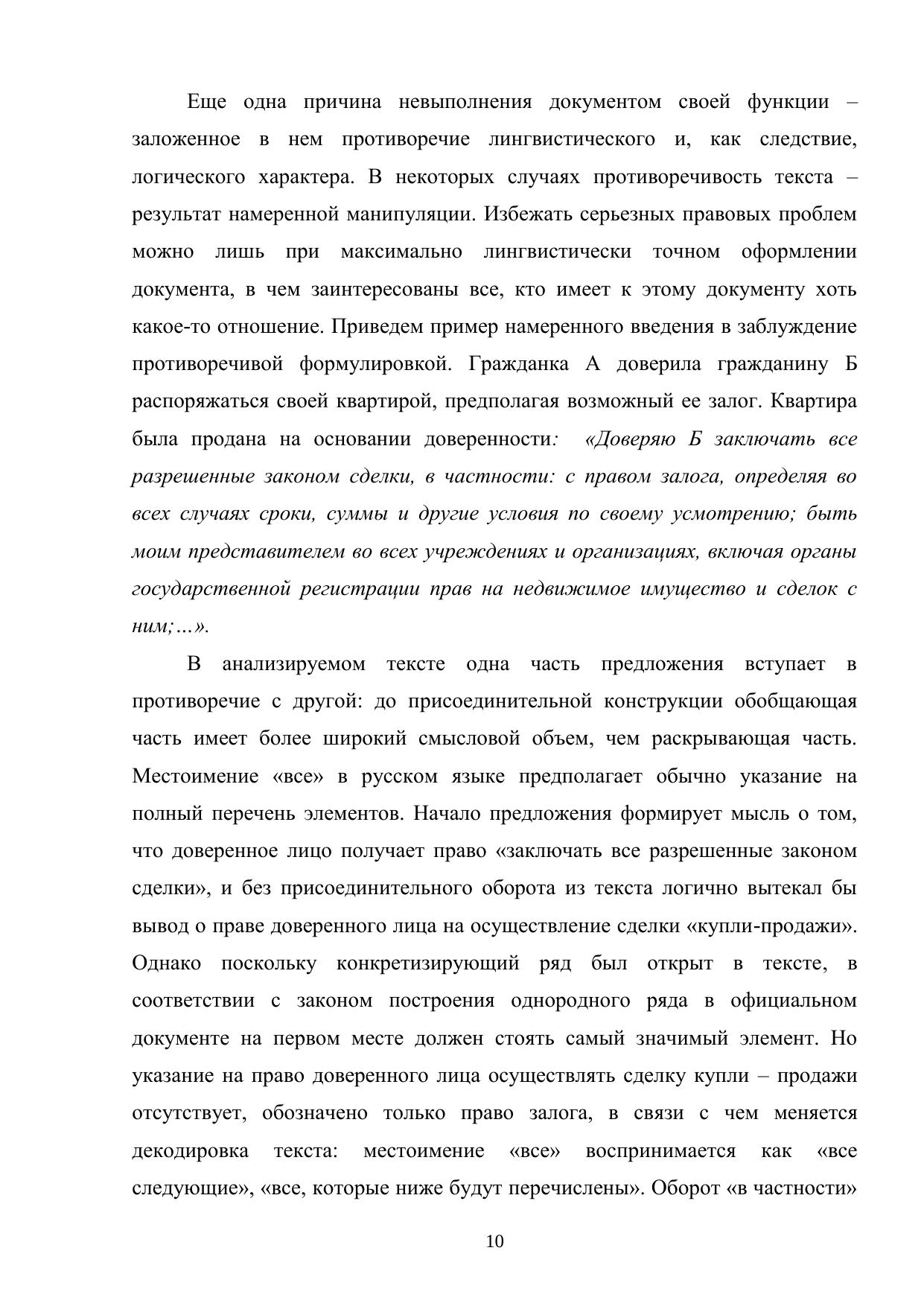 Еще одна причина невыполнения документом своей функции – заложенное в нем противоречие лингвистического и, как следствие, логического характера. В некоторых случаях противоречивость текста – результат намеренной манипуляции. Избежать серьезных правовых проблем можно лишь при максимально лингвистически точном оформлении документа, в чем заинтересованы все, кто имеет к этому документу хоть какое-то отношение. Приведем пример намеренного введения в заблуждение противоречивой формулировкой. Гражданка А доверила гражданину Б распоряжаться своей квартирой, предполагая возможный ее залог. Квартира была продана на основании доверенности: «Доверяю Б заключать все разрешенные законом сделки, в частности: с правом залога, определяя во всех случаях сроки, суммы и другие условия по своему усмотрению; быть моим представителем во всех учреждениях и организациях, включая органы государственной регистрации прав на недвижимое имущество и сделок с ним;…».

В анализируемом тексте одна часть предложения вступает в противоречие с другой: до присоединительной конструкции обобщающая часть имеет более широкий смысловой объем, чем раскрывающая часть. Местоимение «все» в русском языке предполагает обычно указание на полный перечень элементов. Начало предложения формирует мысль о том, что доверенное лицо получает право «заключать все разрешенные законом сделки», и без присоединительного оборота из текста логично вытекал бы вывод о праве доверенного лица на осуществление сделки «купли-продажи». Однако поскольку конкретизирующий ряд был открыт в тексте, в соответствии с законом построения однородного ряда в официальном документе на первом месте должен стоять самый значимый элемент. Но указание на право доверенного лица осуществлять сделку купли – продажи отсутствует, обозначено только право залога, в связи с чем меняется декодировка текста: местоимение «все» воспринимается как «все следующие», «все, которые ниже будут перечислены». Оборот «в частности»

10